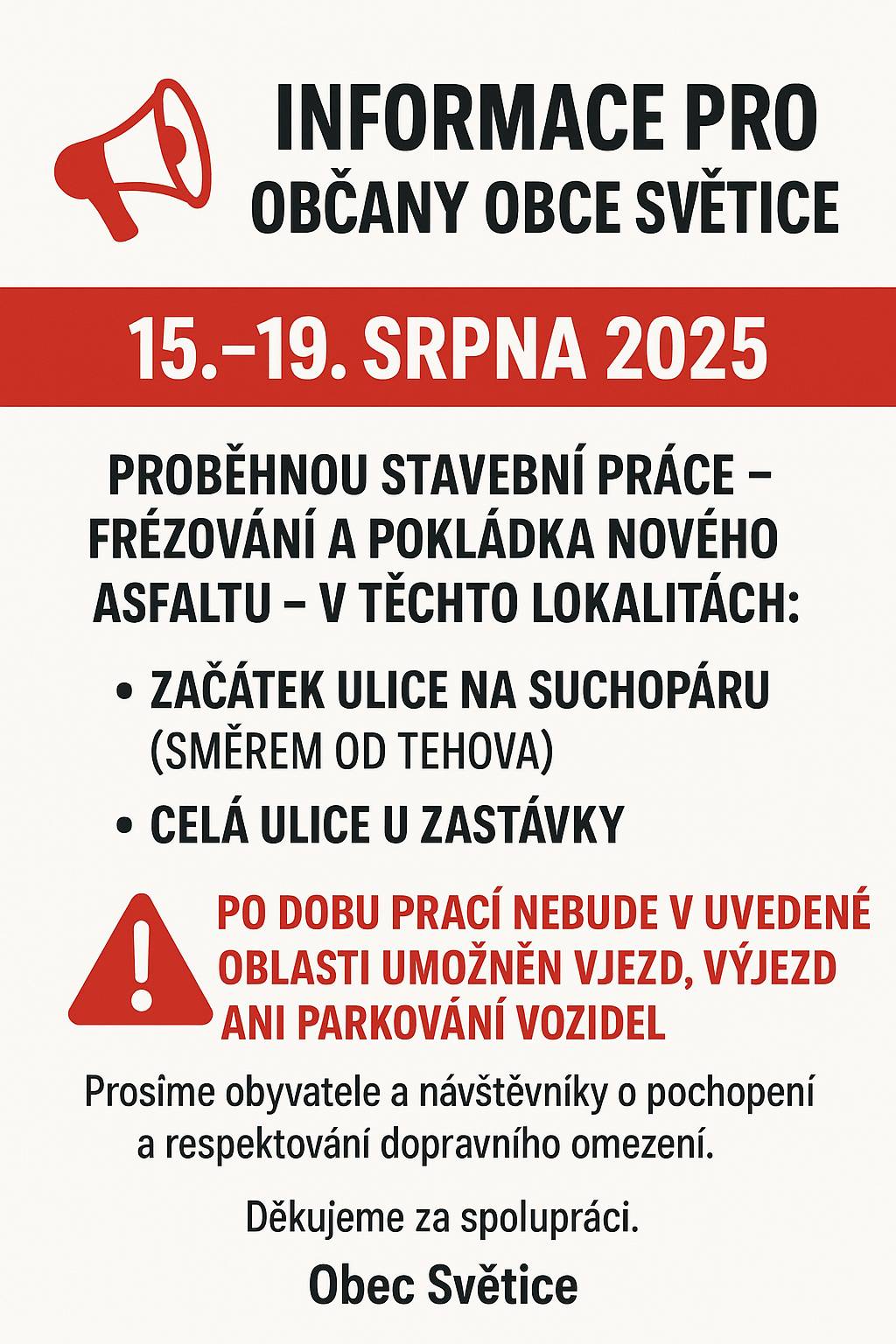 INFORMACE PRO OBČANY OBCE SVĚTICE

15.–19. SRPNA 2025

PROBĚHNOU STAVEBNÍ PRÁCE – FRÉZOVÁNÍ A POKLÁDKA NOVÉHO ASFALTU – V TĚCHTO LOKALITÁCH:

• ZAČÁTEK ULICE NA SUCHOPÁRU (SMĚREM OD TEHOVA)
• CELÁ ULICE U ZASTÁVKY

PO DOBU PRACÍ NEBUDE V UVEDENÉ OBLASTI UMOŽNĚN VJEZD, VÝJEZD ANI PARKOVÁNÍ VOZIDEL

Prosîme obyvatele a návštěvníky o pochopení a respektování dopravního omezení.

Děkujeme za spolupráci.

Obec Světice